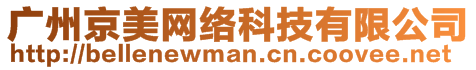 广州京美网络科技有限公司
http://bellenewman.cn.coovee.net